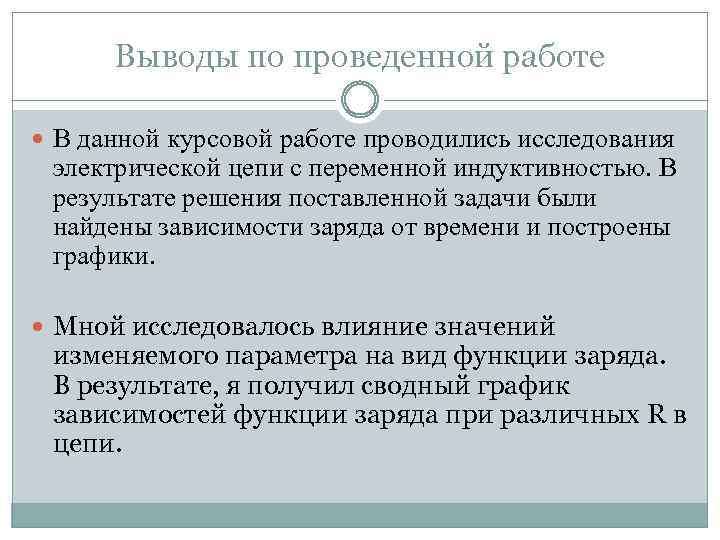 Выводы по проведенной работе

В данной курсовой работе проводились исследования электрической цепи с переменной индуктивностью. В результате решения поставленной задачи были найдены зависимости заряда от времени и построены графики.

Мной исследовалось влияние значений изменяемого параметра на вид функции заряда. В результате, я получил сводный график зависимостей функции заряда при различных R в цепи.